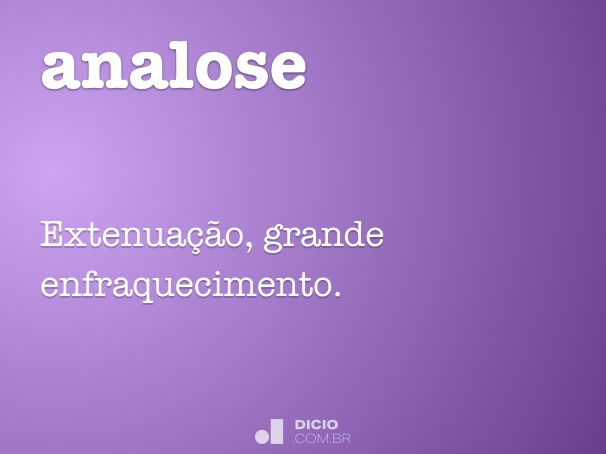 analose

Extenuação, grande enfraquecimento.

DICIO
.COM.BR